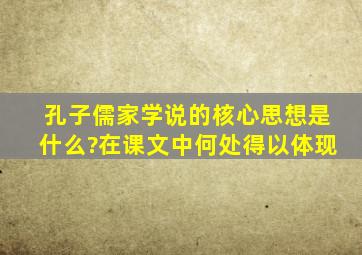 孔子儒家学说的核心思想是什么?在课文中何处得以体现